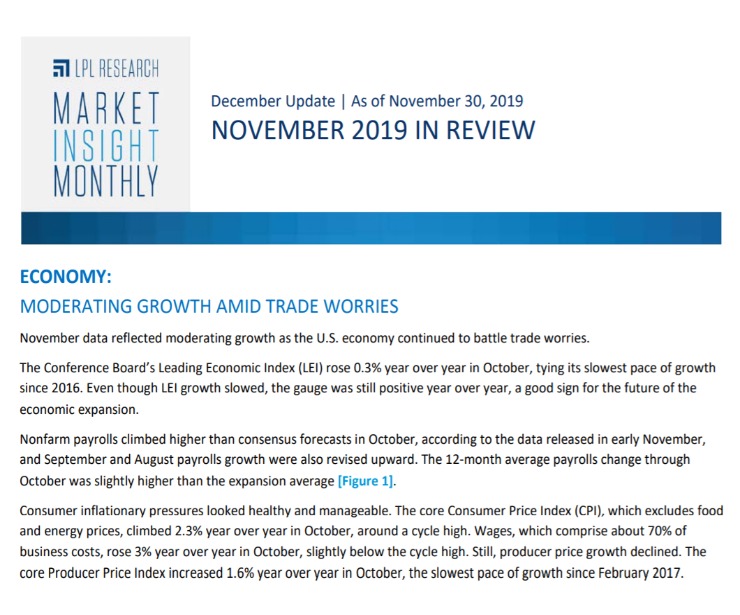 LPL RESEARCH

MARKET INSIGHT MONTHLY

December Update | As of November 30, 2019

NOVEMBER 2019 IN REVIEW

ECONOMY:

MODERATING GROWTH AMID TRADE WORRIES

November data reflected moderating growth as the U.S. economy continued to battle trade worries.

The Conference Board's Leading Economic Index (LEI) rose 0.3% year over year in October, tying its slowest pace of growth since 2016. Even though LEI growth slowed, the gauge was still positive year over year, a good sign for the future of the economic expansion.

Nonfarm payrolls climbed higher than consensus forecasts in October, according to the data released in early November, and September and August payrolls growth were also revised upward. The 12-month average payrolls change through October was slightly higher than the expansion average [Figure 1].

Consumer inflationary pressures looked healthy and manageable. The core Consumer Price Index (CPI), which excludes food and energy prices, climbed 2.3% year over year in October, around a cycle high. Wages, which comprise about 70% of business costs, rose 3% year over year in October, slightly below the cycle high. Still, producer price growth declined. The core Producer Price Index increased 1.6% year over year in October, the slowest pace of growth since February 2017.